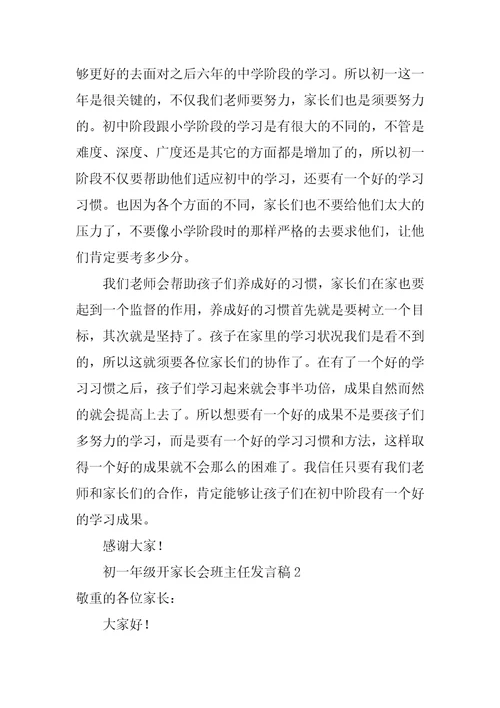 够更好的去面对之后六年的中学阶段的学习。所以初一这一年是很关键的，不仅我们老师要努力，家长们也是须要努力的。初中阶段跟小学阶段的学习是有很大的不同的，不管是难度、深度、广度还是其它的方面都是增加了的，所以初一阶段不仅要帮助他们适应初中的学习，还要有一个好的学习习惯。也因为各个方面的不同，家长们也不要给他们太大的压力了，不要像小学阶段时的那样严格的去要求他们，让他们肯定要考多少分。

我们老师会帮助孩子们养成好的习惯，家长们在家也要起到一个监督的作用，养成好的习惯首先就是要树立一个目标，其次就是坚持了。孩子在家里的学习状况我们是看不到的，所以这就须要各位家长们的协作了。在有了一个好的学习习惯之后，孩子们学习起来就会事半功倍，成果自然而然的就会提高上去了。所以想要有一个好的成果不是要孩子们多努力的学习，而是要有一个好的学习习惯和方法，这样取得一个好的成果就不会那么的困难了。我信任只要有我们老师和家长们的合作，肯定能够让孩子们在初中阶段有一个好的学习成果。

感谢大家！

初一年级开家长会班主任发言稿 2

敬重的各位家长：

大家好！